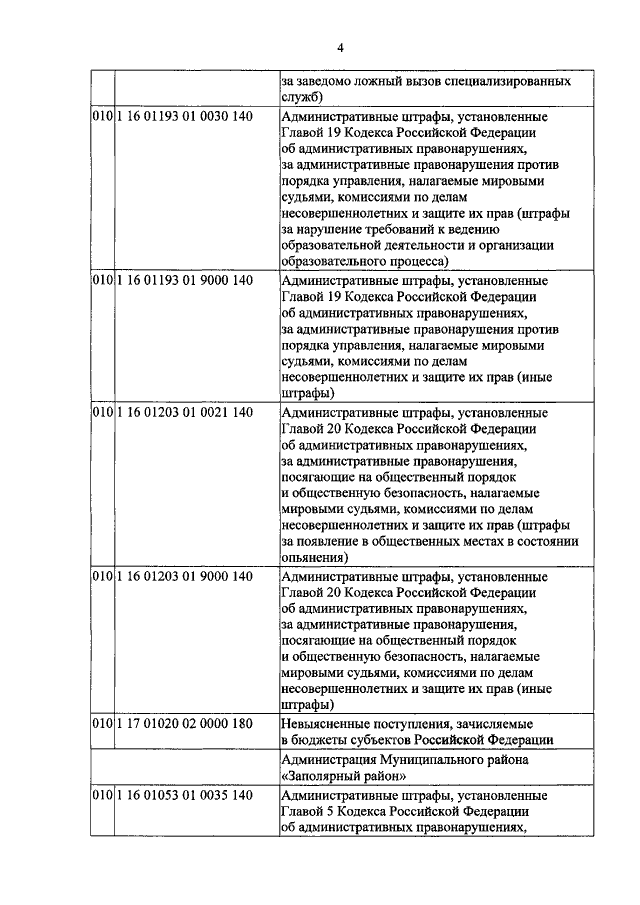 4

| | | |
|---|---|---|
| | | за заведомо ложный вызов специализированных служб) |
| 010 | 1 16 01193 01 0030 140 | Административные штрафы, установленные Главой 19 Кодекса Российской Федерации об административных правонарушениях, за административные правонарушения против порядка управления, налагаемые мировыми судьями, комиссиями по делам несовершеннолетних и защите их прав (штрафы за нарушение требований к ведению образовательной деятельности и организации образовательного процесса) |
| 010 | 1 16 01193 01 9000 140 | Административные штрафы, установленные Главой 19 Кодекса Российской Федерации об административных правонарушениях, за административные правонарушения против порядка управления, налагаемые мировыми судьями, комиссиями по делам несовершеннолетних и защите их прав (иные штрафы) |
| 010 | 1 16 01203 01 0021 140 | Административные штрафы, установленные Главой 20 Кодекса Российской Федерации об административных правонарушениях, за административные правонарушения, посягающие на общественный порядок и общественную безопасность, налагаемые мировыми судьями, комиссиями по делам несовершеннолетних и защите их прав (штрафы за появление в общественных местах в состоянии опьянения) |
| 010 | 1 16 01203 01 9000 140 | Административные штрафы, установленные Главой 20 Кодекса Российской Федерации об административных правонарушениях, за административные правонарушения, посягающие на общественный порядок и общественную безопасность, налагаемые мировыми судьями, комиссиями по делам несовершеннолетних и защите их прав (иные штрафы) |
| 010 | 1 17 01020 02 0000 180 | Невыясненные поступления, зачисляемые в бюджеты субъектов Российской Федерации |
| | | Администрация Муниципального района «Заполярный район» |
| 010 | 1 16 01053 01 0035 140 | Административные штрафы, установленные Главой 5 Кодекса Российской Федерации об административных правонарушениях, |